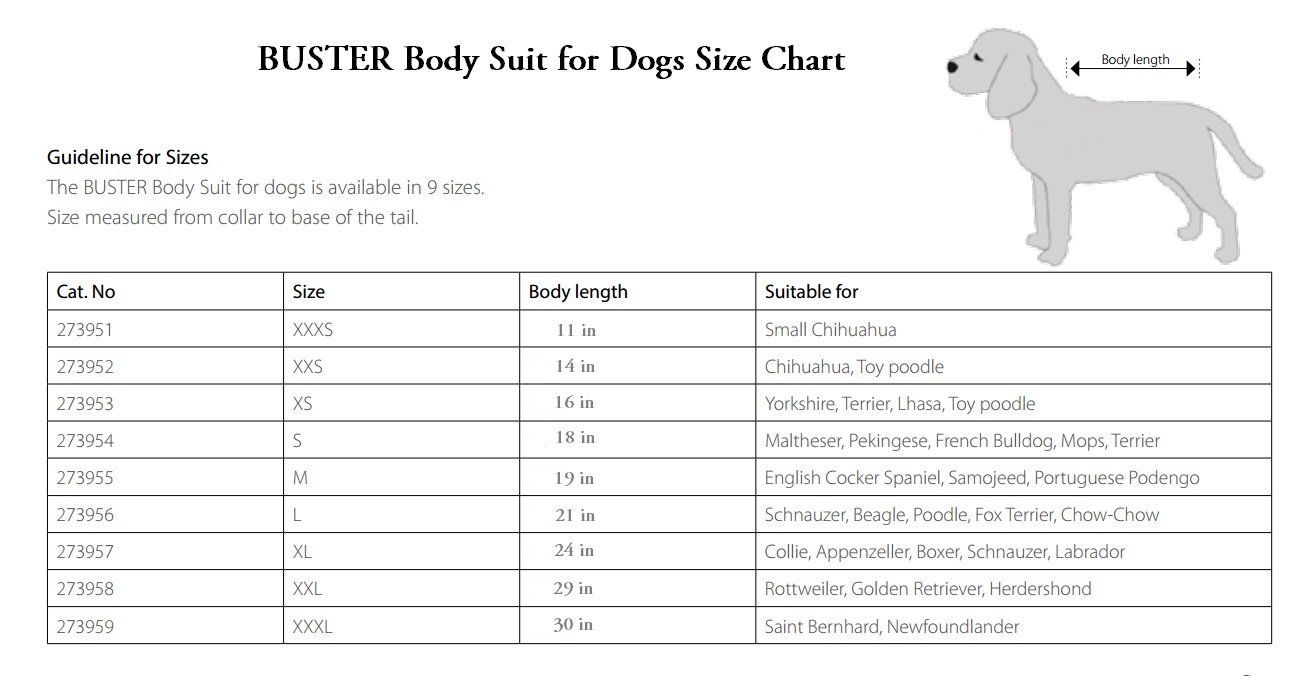 BUSTER Body Suit for Dogs Size Chart

Body length

Guideline for Sizes
The BUSTER Body Suit for dogs is available in 9 sizes.
Size measured from collar to base of the tail.

| Cat. No | Size | Body length | Suitable for |
|---|---|---|---|
| 273951 | XXXS | 11 in | Small Chihuahua |
| 273952 | XXS | 14 in | Chihuahua, Toy poodle |
| 273953 | XS | 16 in | Yorkshire, Terrier, Lhasa, Toy poodle |
| 273954 | S | 18 in | Maltheser, Pekingese, French Bulldog, Mops, Terrier |
| 273955 | M | 19 in | English Cocker Spaniel, Samojeed, Portuguese Podengo |
| 273956 | L | 21 in | Schnauzer, Beagle, Poodle, Fox Terrier, Chow-Chow |
| 273957 | XL | 24 in | Collie, Appenzeller, Boxer, Schnauzer, Labrador |
| 273958 | XXL | 29 in | Rottweiler, Golden Retriever, Herdershond |
| 273959 | XXXL | 30 in | Saint Bernhard, Newfoundlander |